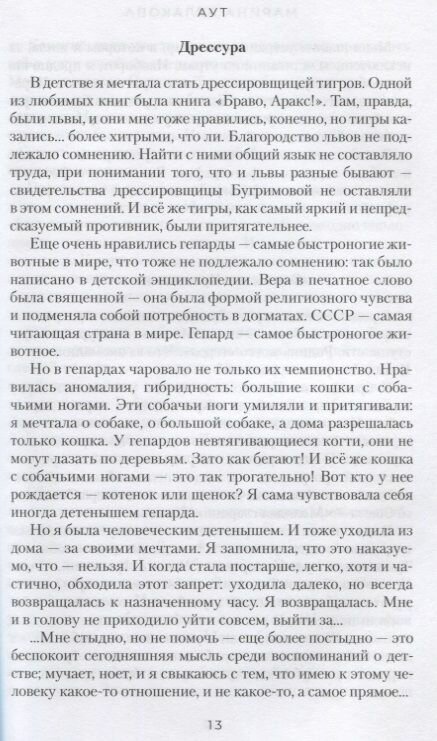 АУТ

Дрессура

В детстве я мечтала стать дрессировщицей тигров. Одной из любимых книг была книга «Браво, Аракс!». Там, правда, были львы, и они мне тоже нравились, конечно, но тигры казались... более хитрыми, что ли. Благородство львов не подлежало сомнению. Найти с ними общий язык не составляло труда, при понимании того, что и львы разные бывают — свидетельства дрессировщицы Бугримовой не оставляли в этом сомнений. И всё же тигры, как самый яркий и непредсказуемый противник, были притягательнее.

Еще очень нравились гепарды — самые быстроногие животные в мире, что тоже не подлежало сомнению: так было написано в детской энциклопедии. Вера в печатное слово была священной — она была формой религиозного чувства и подменяла собой потребность в догматах. СССР — самая читающая страна в мире. Гепард — самое быстроногое животное.

Но в гепардах чаровало не только их чемпионство. Нравилась аномалия, гибридность: большие кошки с собачьими ногами. Эти собачьи ноги умиляли и притягивали: я мечтала о собаке, о большой собаке, а дома разрешалась только кошка. У гепардов невтягивающиеся когти, они не могут лазать по деревьям. Зато как бегают! И всё же кошка с собачьими ногами — это так трогательно! Вот кто у нее рождается — котенок или щенок? Я сама чувствовала себя иногда детенышем гепарда.

Но я была человеческим детенышем. И тоже уходила из дома — за своими мечтами. Я запомнила, что это наказуемо, что — нельзя. И когда стала постарше, легко, хотя и частично, обходила этот запрет: уходила далеко, но всегда возвращалась к назначенному часу. Я возвращалась. Мне и в голову не приходило уйти совсем, выйти за...

...Мне стыдно, но не помочь — еще более постыдно — это беспокоит сегодняшняя мысль среди воспоминаний о детстве; мучает, ноет, и я свыкаюсь с тем, что имею к этому человеку какое-то отношение, и не какое-то, а самое прямое...

13